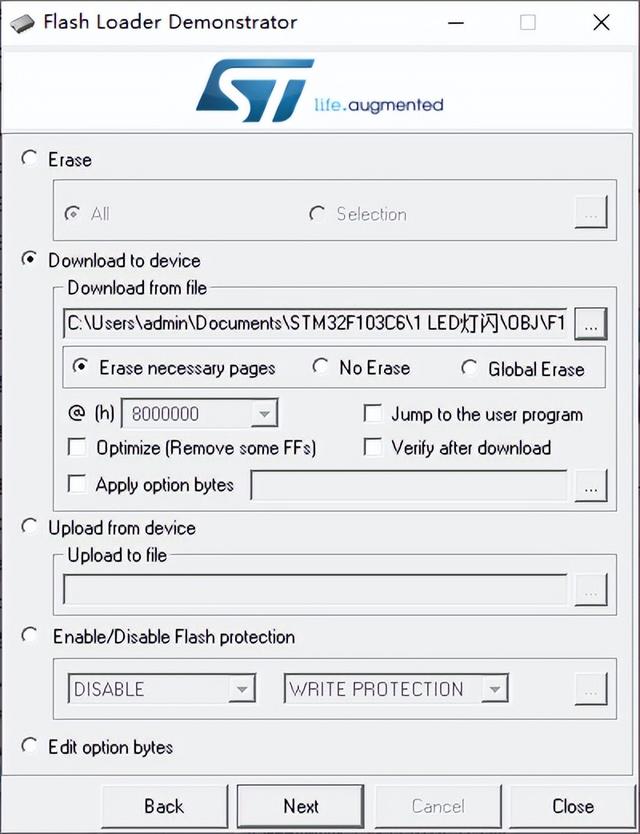 Flash Loader Demonstrator

ST life.augmented

Erase

All Selection ...

Download to device

Download from file

C:\Users\admin\Documents\STM32F103C6\1 LED灯闪\OBJ\F1 ...

Erase necessary pages No Erase Global Erase

@ (h) 8000000 Jump to the user program

Optimize (Remove some FFs) Verify after download

Apply option bytes ...

Upload from device

Upload to file

...

Enable/Disable Flash protection

DISABLE WRITE PROTECTION ...

Edit option bytes

Back Next Cancel Close